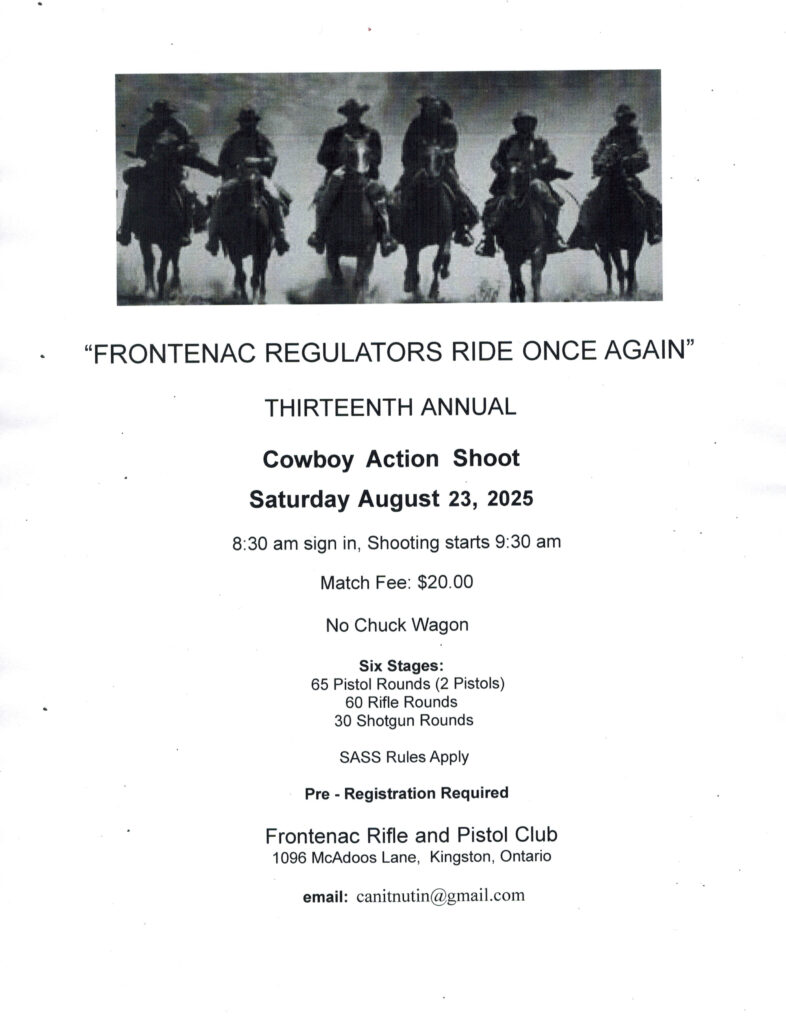 "FRONTENAC REGULATORS RIDE ONCE AGAIN"

THIRTEENTH ANNUAL

Cowboy Action Shoot

Saturday August 23, 2025

8:30 am sign in, Shooting starts 9:30 am

Match Fee: $20.00

No Chuck Wagon

Six Stages:
65 Pistol Rounds (2 Pistols)
60 Rifle Rounds
30 Shotgun Rounds

SASS Rules Apply

Pre - Registration Required

Frontenac Rifle and Pistol Club
1096 McAdoos Lane, Kingston, Ontario

email: canitnutin@gmail.com